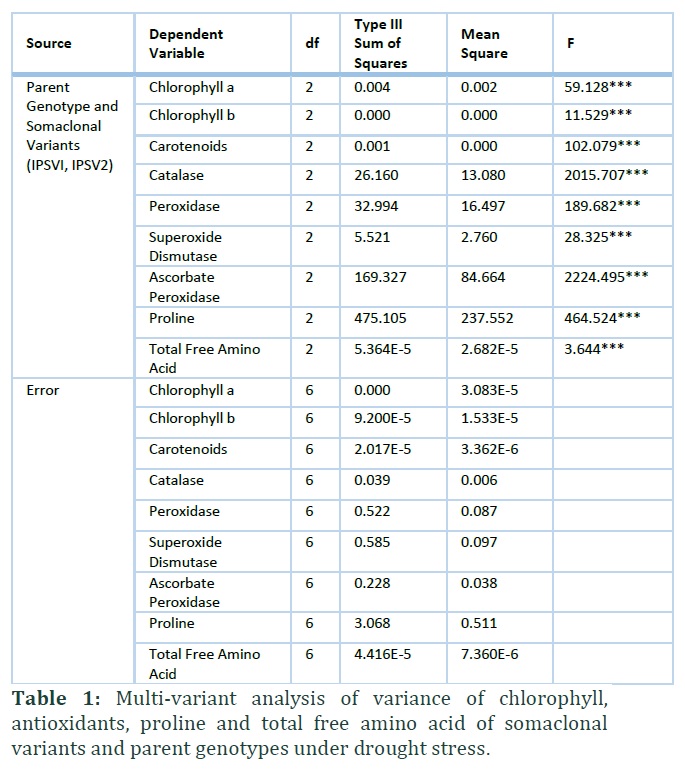 | Source | Dependent Variable | df | Type III Sum of Squares | Mean Square | F |
|---|---|---|---|---|---|
| Parent Genotype and Somaclonal Variants (IPSVI, IPSV2) | Chlorophyll a | 2 | 0.004 | 0.002 | 59.128*** |
| | Chlorophyll b | 2 | 0.000 | 0.000 | 11.529*** |
| | Carotenoids | 2 | 0.001 | 0.000 | 102.079*** |
| | Catalase | 2 | 26.160 | 13.080 | 2015.707*** |
| | Peroxidase | 2 | 32.994 | 16.497 | 189.682*** |
| | Superoxide Dismutase | 2 | 5.521 | 2.760 | 28.325*** |
| | Ascorbate Peroxidase | 2 | 169.327 | 84.664 | 2224.495*** |
| | Proline | 2 | 475.105 | 237.552 | 464.524*** |
| | Total Free Amino Acid | 2 | 5.364E-5 | 2.682E-5 | 3.644*** |
| Error | Chlorophyll a | 6 | 0.000 | 3.083E-5 | |
| | Chlorophyll b | 6 | 9.200E-5 | 1.533E-5 | |
| | Carotenoids | 6 | 2.017E-5 | 3.362E-6 | |
| | Catalase | 6 | 0.039 | 0.006 | |
| | Peroxidase | 6 | 0.522 | 0.087 | |
| | Superoxide Dismutase | 6 | 0.585 | 0.097 | |
| | Ascorbate Peroxidase | 6 | 0.228 | 0.038 | |
| | Proline | 6 | 3.068 | 0.511 | |
| | Total Free Amino Acid | 6 | 4.416E-5 | 7.360E-6 | |

**Table 1:** Multi-variant analysis of variance of chlorophyll, antioxidants, proline and total free amino acid of somaclonal variants and parent genotypes under drought stress.